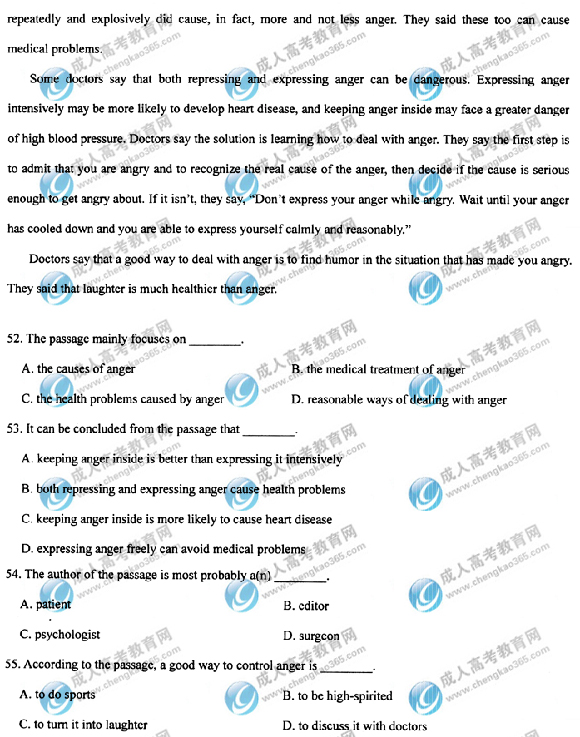 repeatedly and explosively did cause, in fact, more and not less anger. They said these too can cause medical problems.

Some doctors say that both repressing and expressing anger can be dangerous. Expressing anger intensively may be more likely to develop heart disease, and keeping anger inside may face a greater danger of high blood pressure. Doctors say the solution is learning how to deal with anger. They say the first step is to admit that you are angry and to recognize the real cause of the anger, then decide if the cause is serious enough to get angry about. If it isn't, they say, "Don't express your anger while angry. Wait until your anger has cooled down and you are able to express yourself calmly and reasonably."

Doctors say that a good way to deal with anger is to find humor in the situation that has made you angry. They said that laughter is much healthier than anger.

52. The passage mainly focuses on ________.

A. the causes of anger
B. the medical treatment of anger
C. the health problems caused by anger
D. reasonable ways of dealing with anger

53. It can be concluded from the passage that ________.

A. keeping anger inside is better than expressing it intensively
B. both repressing and expressing anger cause health problems
C. keeping anger inside is more likely to cause heart disease
D. expressing anger freely can avoid medical problems

54. The author of the passage is most probably a(n) ________.

A. patient
B. editor
C. psychologist
D. surgeon

55. According to the passage, a good way to control anger is ________.

A. to do sports
B. to be high-spirited
C. to turn it into laughter
D. to discuss it with doctors

成人高考教育网 www.chengkao365.com